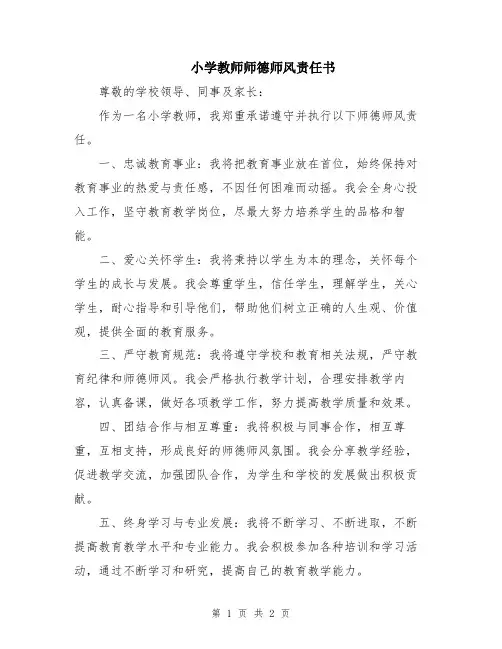 小学教师师德师风责任书

尊敬的学校领导、同事及家长：

作为一名小学教师，我郑重承诺遵守并执行以下师德师风责任。

一、忠诚教育事业：我将把教育事业放在首位，始终保持对教育事业的热爱与责任感，不因任何困难而动摇。我会全身心投入工作，坚守教育教学岗位，尽最大努力培养学生的品格和智能。

二、爱心关怀学生：我将秉持以学生为本的理念，关怀每个学生的成长与发展。我会尊重学生，信任学生，理解学生，关心学生，耐心指导和引导他们，帮助他们树立正确的人生观、价值观，提供全面的教育服务。

三、严守教育规范：我将遵守学校和教育相关法规，严守教育纪律和师德师风。我会严格执行教学计划，合理安排教学内容，认真备课，做好各项教学工作，努力提高教学质量和效果。

四、团结合作与相互尊重：我将积极与同事合作，相互尊重，互相支持，形成良好的师德师风氛围。我会分享教学经验，促进教学交流，加强团队合作，为学生和学校的发展做出积极贡献。

五、终身学习与专业发展：我将不断学习、不断进取，不断提高教育教学水平和专业能力。我会积极参加各种培训和学习活动，通过不断学习和研究，提高自己的教育教学能力。

第 1 页 共 2 页